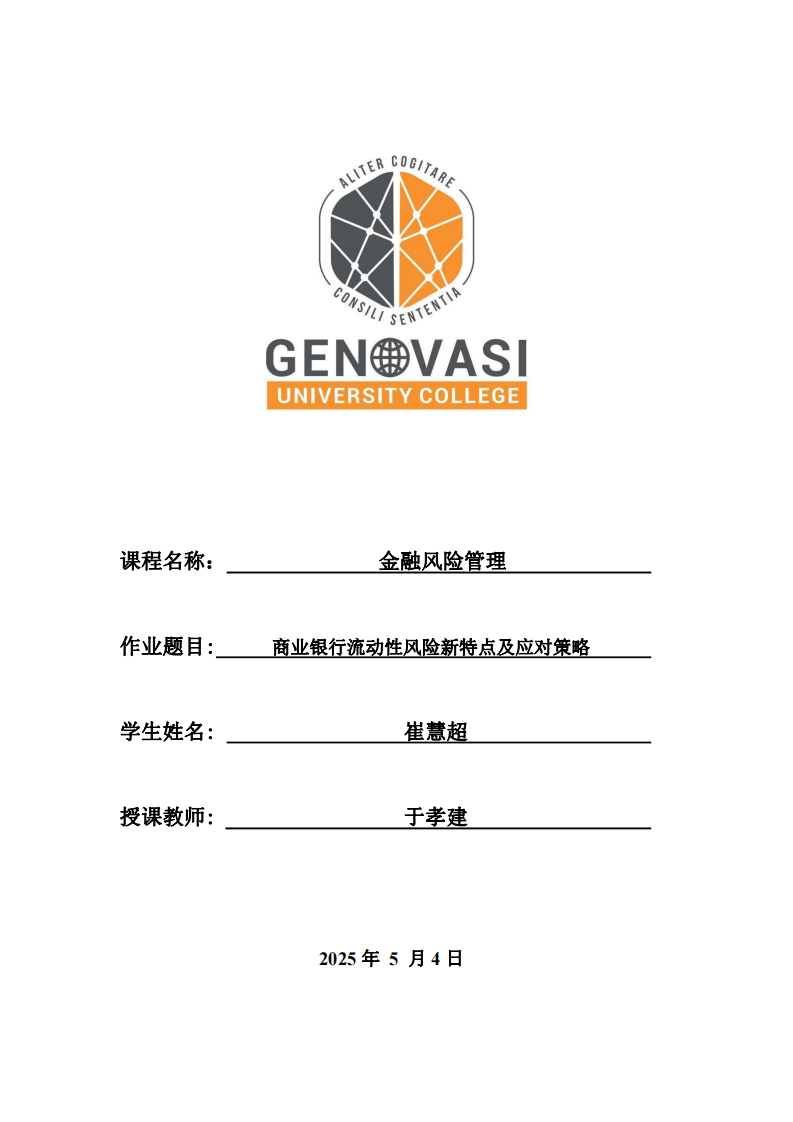 ALITER COGITARE
CONSILI SENTENTIA
GENOVASI
UNIVERSITY COLLEGE

课程名称： 金融风险管理

作业题目: 商业银行流动性风险新特点及应对策略

学生姓名： 崔慧超

授课教师: 于孝建

2025 年 5 月 4 日